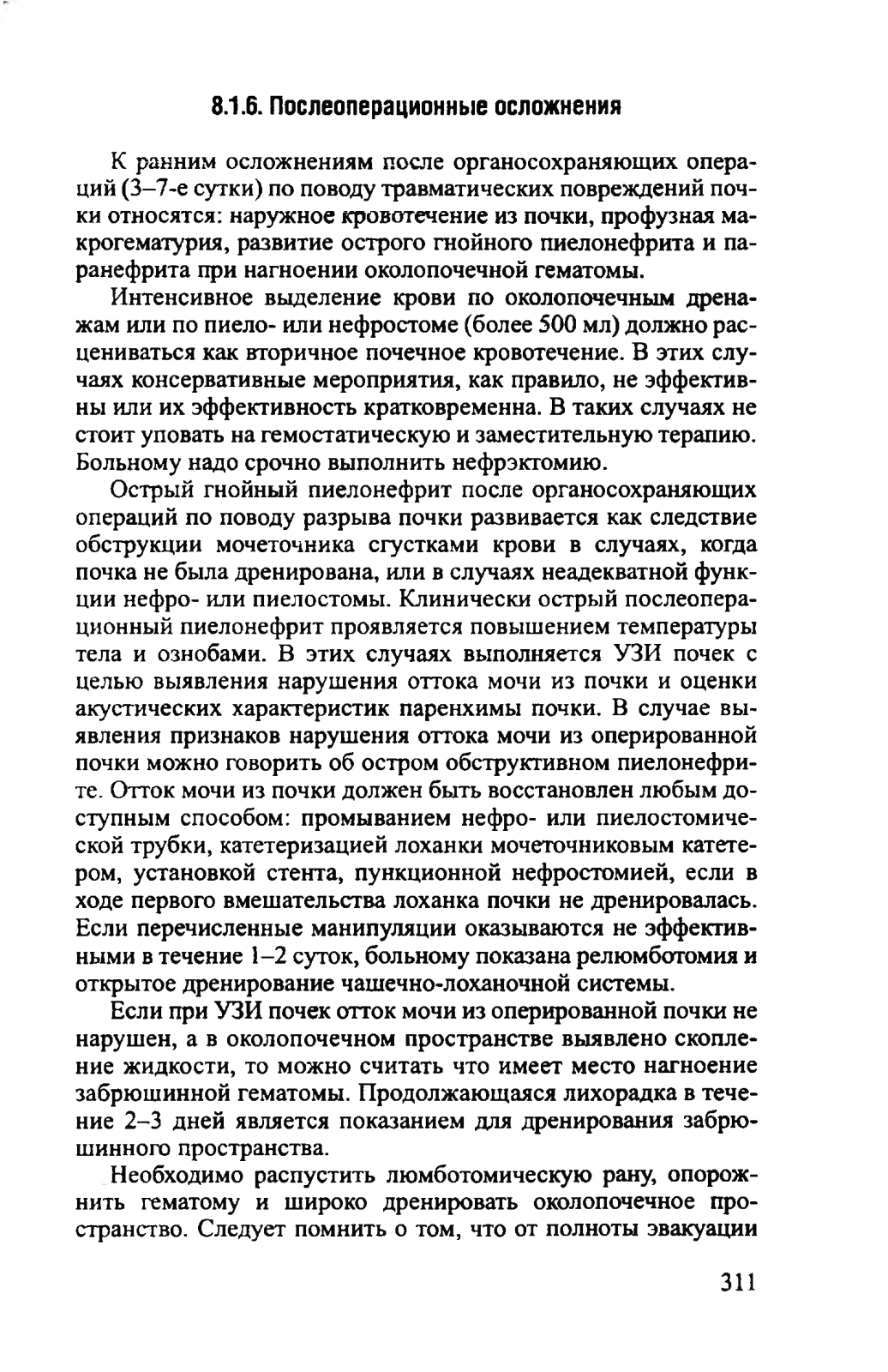 8.1.6. Послеоперационные осложнения

К ранним осложнениям после органосохраняющих операций (3–7-е сутки) по поводу травматических повреждений почки относятся: наружное кровотечение из почки, профузная макрогематурия, развитие острого гнойного пиелонефрита и паранефрита при нагноении околопочечной гематомы.

Интенсивное выделение крови по околопочечным дренажам или по пиело- или нефростоме (более 500 мл) должно расцениваться как вторичное почечное кровотечение. В этих случаях консервативные мероприятия, как правило, не эффективны или их эффективность кратковременна. В таких случаях не стоит уповать на гемостатическую и заместительную терапию. Больному надо срочно выполнить нефрэктомию.

Острый гнойный пиелонефрит после органосохраняющих операций по поводу разрыва почки развивается как следствие обструкции мочеточника сгустками крови в случаях, когда почка не была дренирована, или в случаях неадекватной функции нефро- или пиелостомы. Клинически острый послеоперационный пиелонефрит проявляется повышением температуры тела и ознобами. В этих случаях выполняется УЗИ почек с целью выявления нарушения оттока мочи из почки и оценки акустических характеристик паренхимы почки. В случае выявления признаков нарушения оттока мочи из оперированной почки можно говорить об остром обструктивном пиелонефрите. Отток мочи из почки должен быть восстановлен любым доступным способом: промыванием нефро- или пиелостомической трубки, катетеризацией лоханки мочеточниковым катетером, установкой стента, пункционной нефростомией, если в ходе первого вмешательства лоханка почки не дренировалась. Если перечисленные манипуляции оказываются не эффективными в течение 1–2 суток, больному показана релюмботомия и открытое дренирование чашечно-лоханочной системы.

Если при УЗИ почек отток мочи из оперированной почки не нарушен, а в околопочечном пространстве выявлено скопление жидкости, то можно считать что имеет место нагноение забрюшинной гематомы. Продолжающаяся лихорадка в течение 2–3 дней является показанием для дренирования забрюшинного пространства.

Необходимо распустить люмботомическую рану, опорожнить гематому и широко дренировать околопочечное пространство. Следует помнить о том, что от полноты эвакуации

311